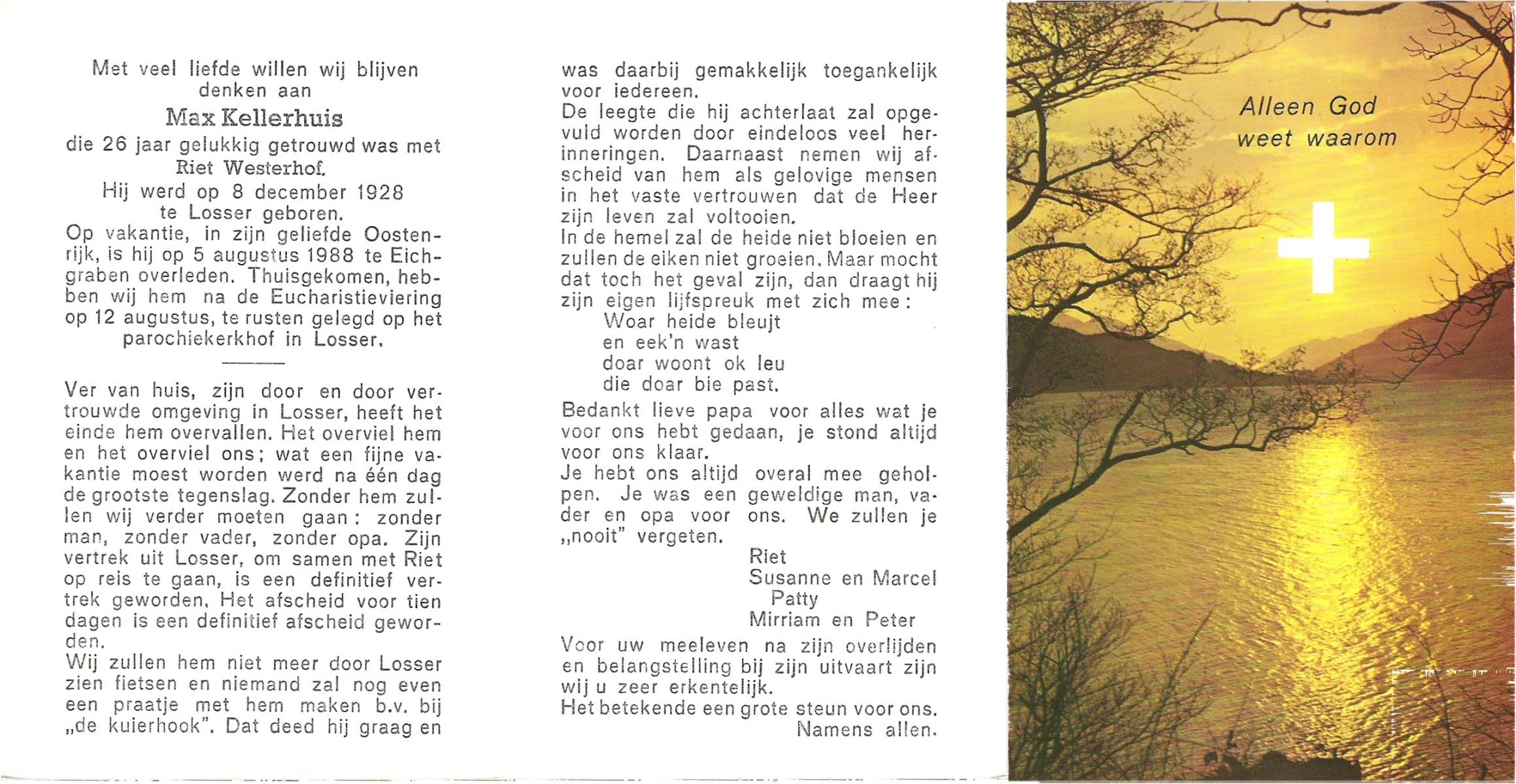 Met veel liefde willen wij blijven denken aan

Max Kellerhuis

die 26 jaar gelukkig getrouwd was met Riet Westerhof.

Hij werd op 8 december 1928 te Losser geboren.

Op vakantie, in zijn geliefde Oostenrijk, is hij op 5 augustus 1988 te Eichgraben overleden. Thuisgekomen, hebben wij hem na de Eucharistieviering op 12 augustus, te rusten gelegd op het parochiekerkhof in Losser.

Ver van huis, zijn door en door vertrouwde omgeving in Losser, heeft het einde hem overvallen. Het overviel hem en het overviel ons; wat een fijne vakantie moest worden werd na één dag de grootste tegenslag. Zonder hem zullen wij verder moeten gaan: zonder man, zonder vader, zonder opa. Zijn vertrek uit Losser, om samen met Riet op reis te gaan, is een definitief vertrek geworden. Het afscheid voor tien dagen is een definitief afscheid geworden.

Wij zullen hem niet meer door Losser zien fietsen en niemand zal nog even een praatje met hem maken b.v. bij „de kuierhook". Dat deed hij graag en was daarbij gemakkelijk toegankelijk voor iedereen.

De leegte die hij achterlaat zal opgevuld worden door eindeloos veel herinneringen. Daarnaast nemen wij afscheid van hem als gelovige mensen in het vaste vertrouwen dat de Heer zijn leven zal voltooien.

In de hemel zal de heide niet bloeien en zullen de eiken niet groeien. Maar mocht dat toch het geval zijn, dan draagt hij zijn eigen lijfspreuk met zich mee:

Woar heide bleujt
en eek'n wast
doar woont ok leu
die doar bie past.

Bedankt lieve papa voor alles wat je voor ons hebt gedaan, je stond altijd voor ons klaar.

Je hebt ons altijd overal mee geholpen. Je was een geweldige man, vader en opa voor ons. We zullen je „nooit" vergeten.

Riet
Susanne en Marcel
Patty
Mirriam en Peter

Voor uw meeleven na zijn overlijden en belangstelling bij zijn uitvaart zijn wij u zeer erkentelijk.

Het betekende een grote steun voor ons.

Namens allen.

Alleen God weet waarom